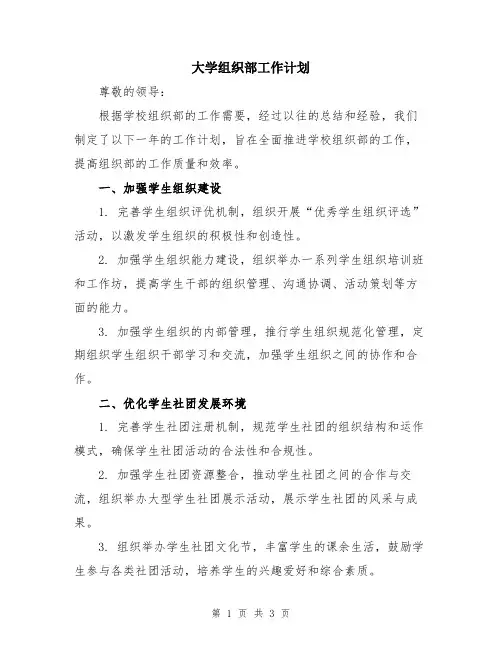 大学组织部工作计划

尊敬的领导：

根据学校组织部的工作需要，经过以往的总结和经验，我们制定了以下一年的工作计划，旨在全面推进学校组织部的工作，提高组织部的工作质量和效率。

一、加强学生组织建设

1. 完善学生组织评优机制，组织开展“优秀学生组织评选”活动，以激发学生组织的积极性和创造性。

2. 加强学生组织能力建设，组织举办一系列学生组织培训班和工作坊，提高学生干部的组织管理、沟通协调、活动策划等方面的能力。

3. 加强学生组织的内部管理，推行学生组织规范化管理，定期组织学生组织干部学习和交流，加强学生组织之间的协作和合作。

二、优化学生社团发展环境

1. 完善学生社团注册机制，规范学生社团的组织结构和运作模式，确保学生社团活动的合法性和合规性。

2. 加强学生社团资源整合，推动学生社团之间的合作与交流，组织举办大型学生社团展示活动，展示学生社团的风采与成果。

3. 组织举办学生社团文化节，丰富学生的课余生活，鼓励学生参与各类社团活动，培养学生的兴趣爱好和综合素质。

第 1 页 共 3 页